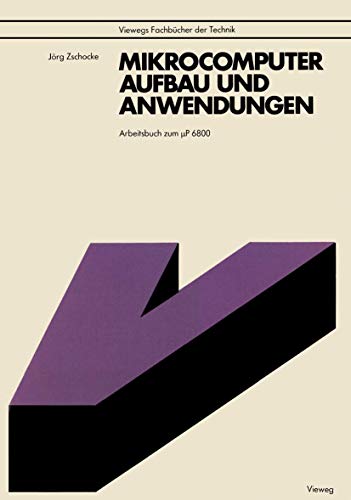 Viewegs Fachbücher der Technik

Jörg Zschocke

MIKROCOMPUTER AUFBAU UND ANWENDUNGEN

Arbeitsbuch zum µP 6800

Vieweg